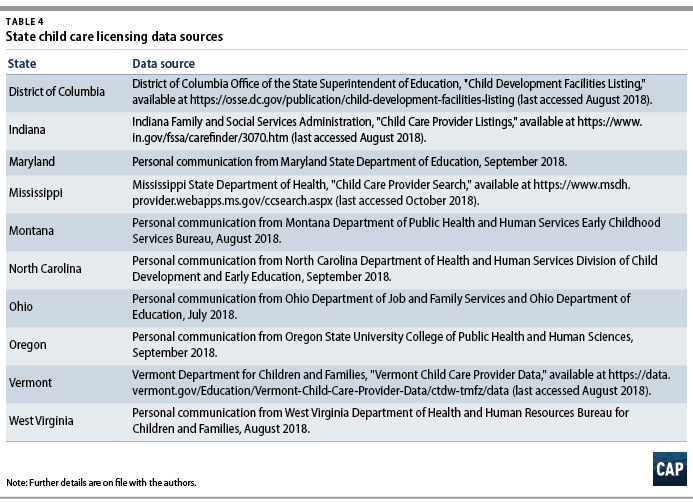 TABLE 4
State child care licensing data sources

| State | Data source |
|---|---|
| District of Columbia | District of Columbia Office of the State Superintendent of Education, "Child Development Facilities Listing," available at https://osse.dc.gov/publication/child-development-facilities-listing (last accessed August 2018). |
| Indiana | Indiana Family and Social Services Administration, "Child Care Provider Listings," available at https://www.in.gov/fssa/carefinder/3070.htm (last accessed August 2018). |
| Maryland | Personal communication from Maryland State Department of Education, September 2018. |
| Mississippi | Mississippi State Department of Health, "Child Care Provider Search," available at https://www.msdh.provider.webapps.ms.gov/ccsearch.aspx (last accessed October 2018). |
| Montana | Personal communication from Montana Department of Public Health and Human Services Early Childhood Services Bureau, August 2018. |
| North Carolina | Personal communication from North Carolina Department of Health and Human Services Division of Child Development and Early Education, September 2018. |
| Ohio | Personal communication from Ohio Department of Job and Family Services and Ohio Department of Education, July 2018. |
| Oregon | Personal communication from Oregon State University College of Public Health and Human Sciences, September 2018. |
| Vermont | Vermont Department for Children and Families, "Vermont Child Care Provider Data," available at https://data.vermont.gov/Education/Vermont-Child-Care-Provider-Data/ctdw-tmfz/data (last accessed August 2018). |
| West Virginia | Personal communication from West Virginia Department of Health and Human Resources Bureau for Children and Families, August 2018. |

Note: Further details are on file with the authors.

CAP